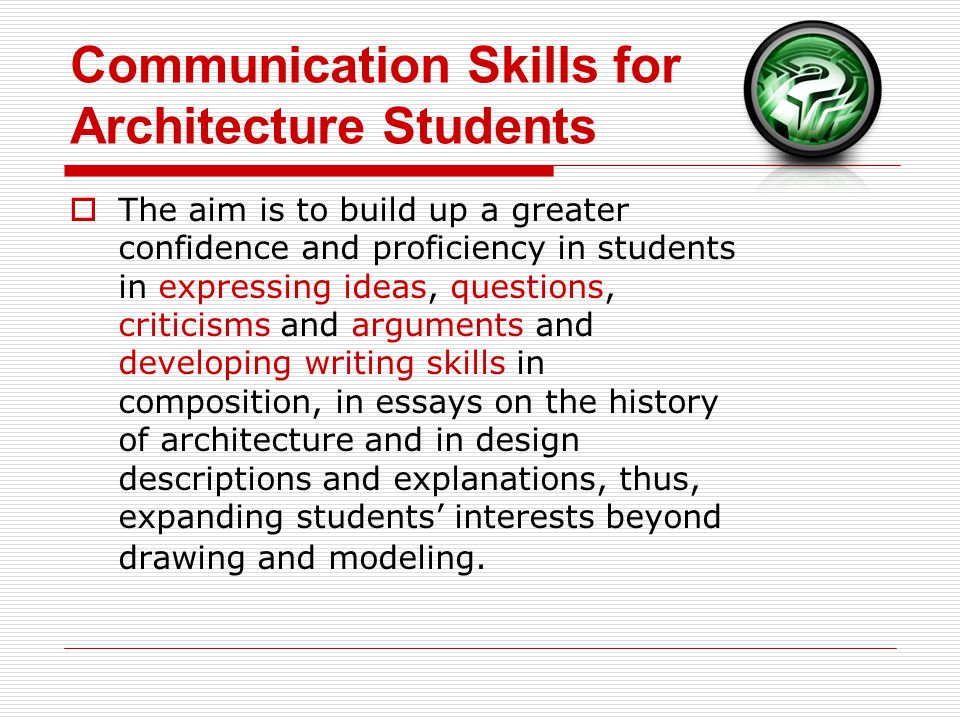 Communication Skills for Architecture Students

The aim is to build up a greater confidence and proficiency in students in expressing ideas, questions, criticisms and arguments and developing writing skills in composition, in essays on the history of architecture and in design descriptions and explanations, thus, expanding students’ interests beyond drawing and modeling.